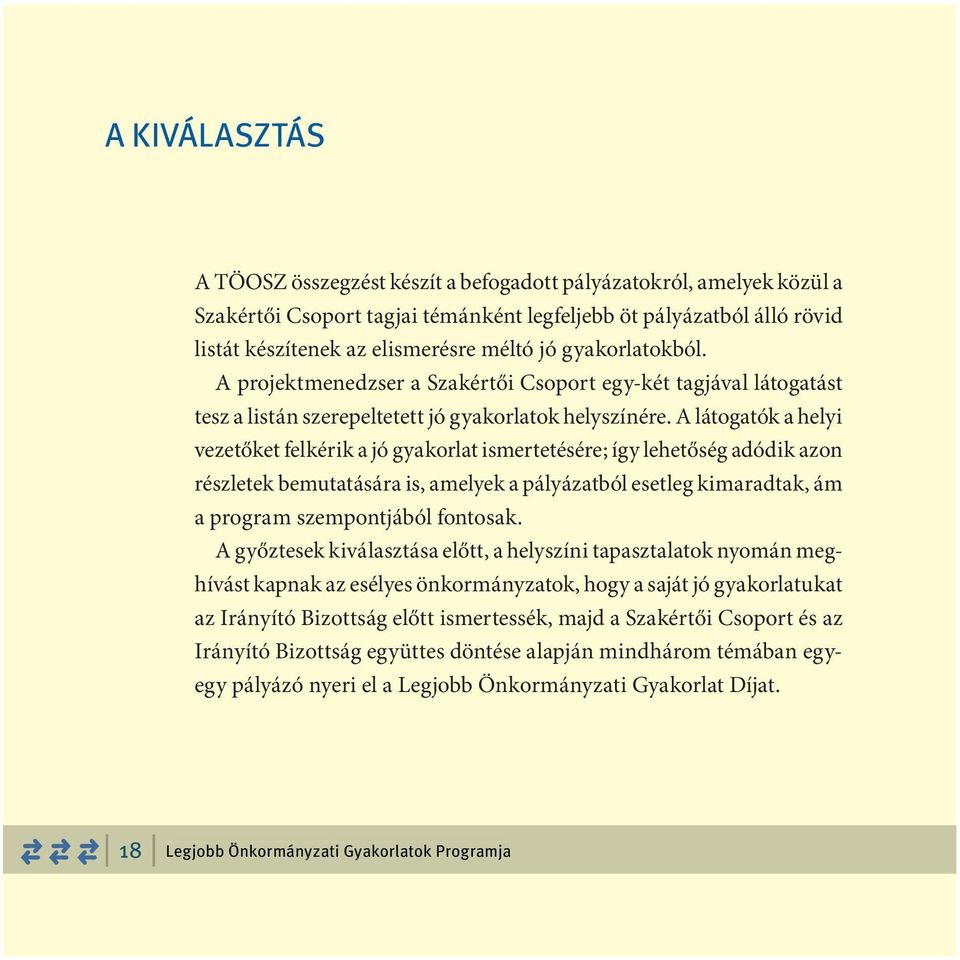 A KIVÁLASZTÁS

A TÖOSZ összegzést készít a befogadott pályázatokról, amelyek közül a Szakértői Csoport tagjai témánként legfeljebb öt pályázatból álló rövid listát készítenek az elismerésre méltó jó gyakorlatokból.

A projektmenedzser a Szakértői Csoport egy-két tagjával látogatást tesz a listán szerepeltetett jó gyakorlatok helyszínére. A látogatók a helyi vezetőket felkérik a jó gyakorlat ismertetésére; így lehetőség adódik azon részletek bemutatására is, amelyek a pályázatból esetleg kimaradtak, ám a program szempontjából fontosak.

A győztesek kiválasztása előtt, a helyszíni tapasztalatok nyomán meghívást kapnak az esélyes önkormányzatok, hogy a saját jó gyakorlatukat az Irányító Bizottság előtt ismertessék, majd a Szakértői Csoport és az Irányító Bizottság együttes döntése alapján mindhárom témában egy-egy pályázó nyeri el a Legjobb Önkormányzati Gyakorlat Díjat.

18 Legjobb Önkormányzati Gyakorlatok Programja